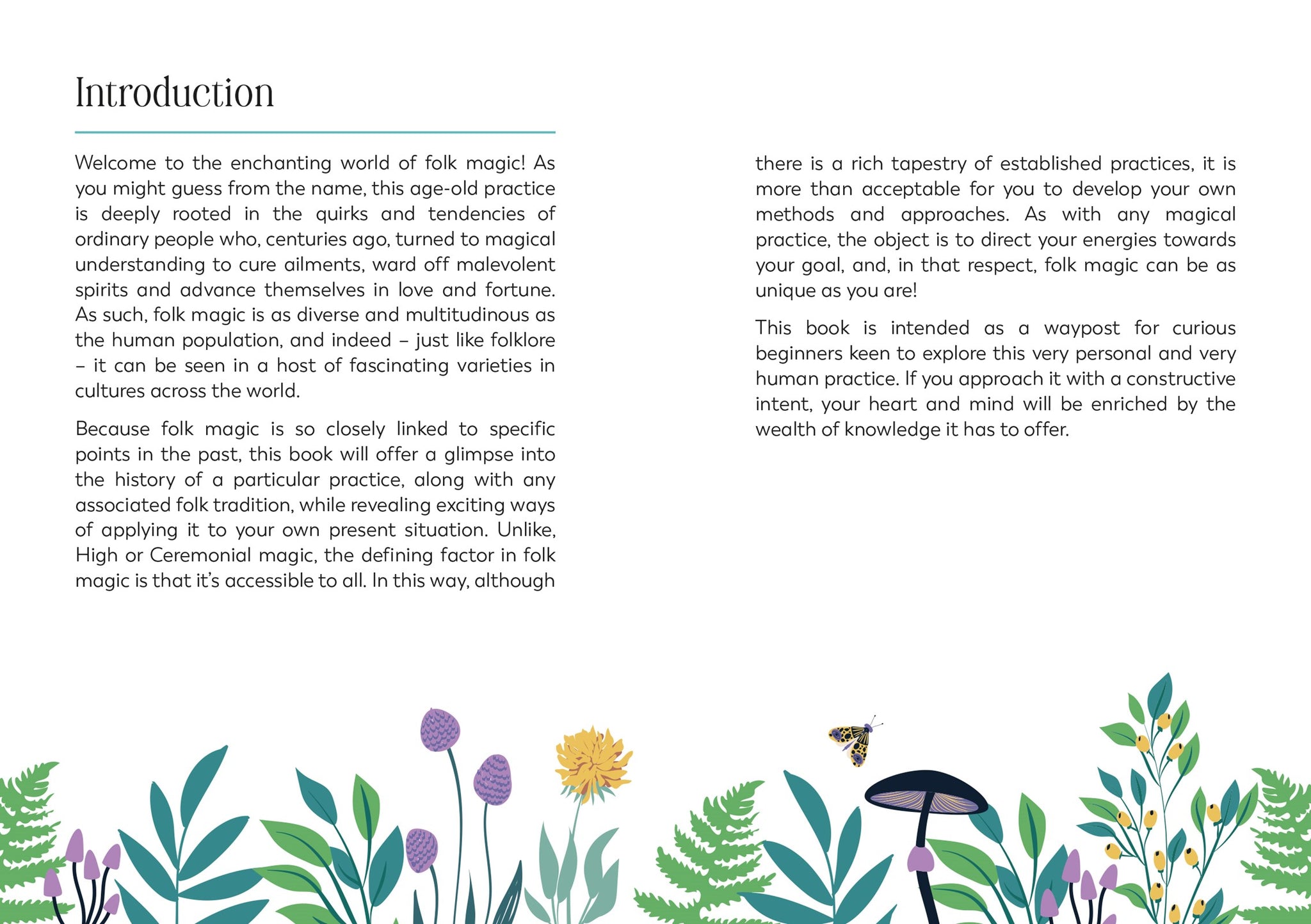 Introduction

Welcome to the enchanting world of folk magic! As you might guess from the name, this age-old practice is deeply rooted in the quirks and tendencies of ordinary people who, centuries ago, turned to magical understanding to cure ailments, ward off malevolent spirits and advance themselves in love and fortune. As such, folk magic is as diverse and multitudinous as the human population, and indeed – just like folklore – it can be seen in a host of fascinating varieties in cultures across the world.

Because folk magic is so closely linked to specific points in the past, this book will offer a glimpse into the history of a particular practice, along with any associated folk tradition, while revealing exciting ways of applying it to your own present situation. Unlike, High or Ceremonial magic, the defining factor in folk magic is that it's accessible to all. In this way, although there is a rich tapestry of established practices, it is more than acceptable for you to develop your own methods and approaches. As with any magical practice, the object is to direct your energies towards your goal, and, in that respect, folk magic can be as unique as you are!

This book is intended as a waypost for curious beginners keen to explore this very personal and very human practice. If you approach it with a constructive intent, your heart and mind will be enriched by the wealth of knowledge it has to offer.